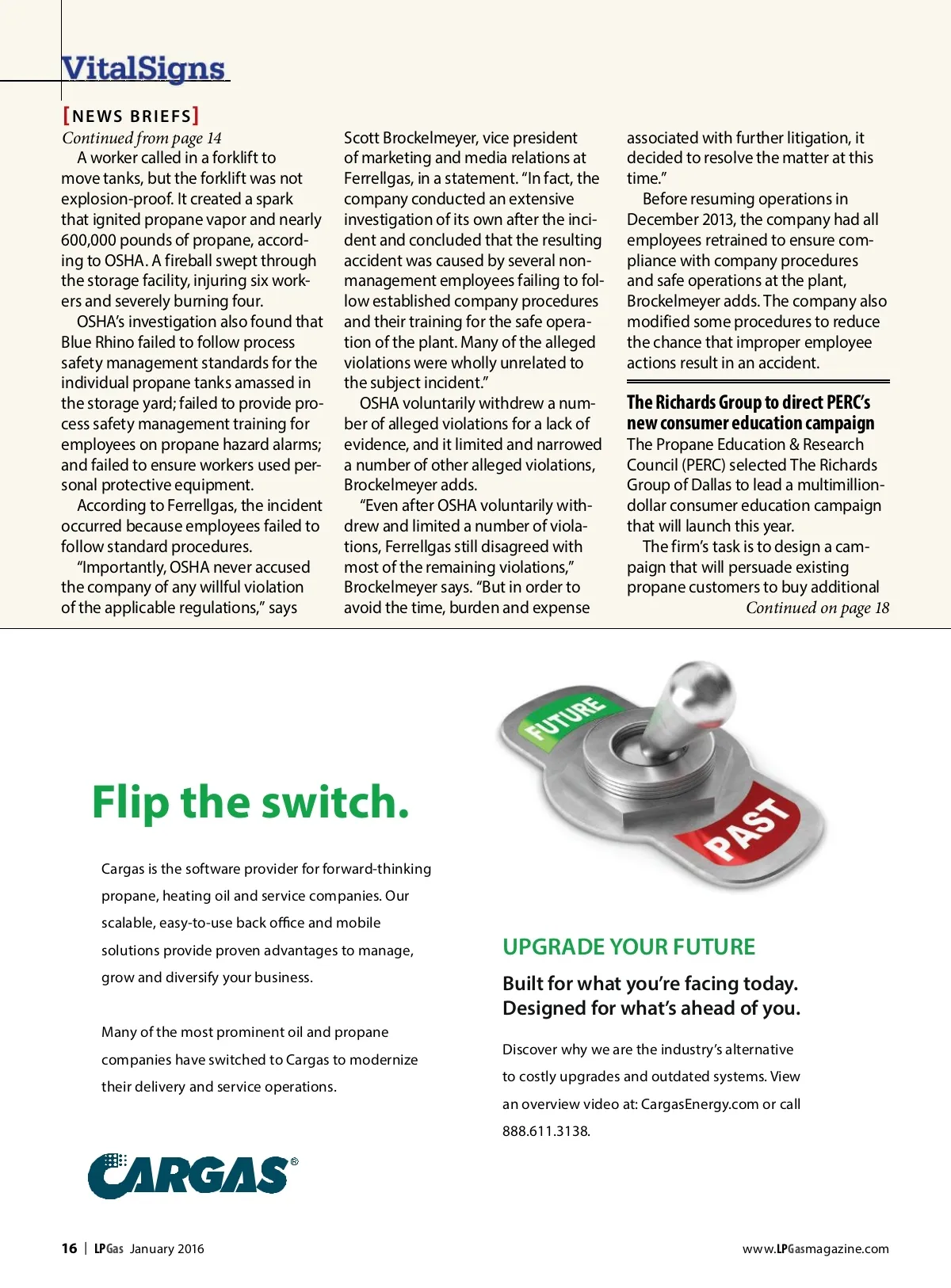 VitalSigns

[NEWS BRIEFS]

Continued from page 14

A worker called in a forklift to move tanks, but the forklift was not explosion-proof. It created a spark that ignited propane vapor and nearly 600,000 pounds of propane, according to OSHA. A fireball swept through the storage facility, injuring six workers and severely burning four.

OSHA's investigation also found that Blue Rhino failed to follow process safety management standards for the individual propane tanks amassed in the storage yard; failed to provide process safety management training for employees on propane hazard alarms; and failed to ensure workers used personal protective equipment.

According to Ferrellgas, the incident occurred because employees failed to follow standard procedures.

"Importantly, OSHA never accused the company of any willful violation of the applicable regulations," says Scott Brockelmeyer, vice president of marketing and media relations at Ferrellgas, in a statement. "In fact, the company conducted an extensive investigation of its own after the incident and concluded that the resulting accident was caused by several non-management employees failing to follow established company procedures and their training for the safe operation of the plant. Many of the alleged violations were wholly unrelated to the subject incident."

OSHA voluntarily withdrew a number of alleged violations for a lack of evidence, and it limited and narrowed a number of other alleged violations, Brockelmeyer adds.

"Even after OSHA voluntarily withdrew and limited a number of violations, Ferrellgas still disagreed with most of the remaining violations," Brockelmeyer says. "But in order to avoid the time, burden and expense associated with further litigation, it decided to resolve the matter at this time."

Before resuming operations in December 2013, the company had all employees retrained to ensure compliance with company procedures and safe operations at the plant, Brockelmeyer adds. The company also modified some procedures to reduce the chance that improper employee actions result in an accident.

The Richards Group to direct PERC's new consumer education campaign

The Propane Education & Research Council (PERC) selected The Richards Group of Dallas to lead a multimillion-dollar consumer education campaign that will launch this year.

The firm's task is to design a campaign that will persuade existing propane customers to buy additional

Continued on page 18

FUTURE

PAST

Flip the switch.

Cargas is the software provider for forward-thinking propane, heating oil and service companies. Our scalable, easy-to-use back office and mobile solutions provide proven advantages to manage, grow and diversify your business.

Many of the most prominent oil and propane companies have switched to Cargas to modernize their delivery and service operations.

UPGRADE YOUR FUTURE

Built for what you're facing today.
Designed for what's ahead of you.

Discover why we are the industry's alternative to costly upgrades and outdated systems. View an overview video at: CargasEnergy.com or call 888.611.3138.

CARGAS®

16 | LPGas January 2016

www.LPGasmagazine.com